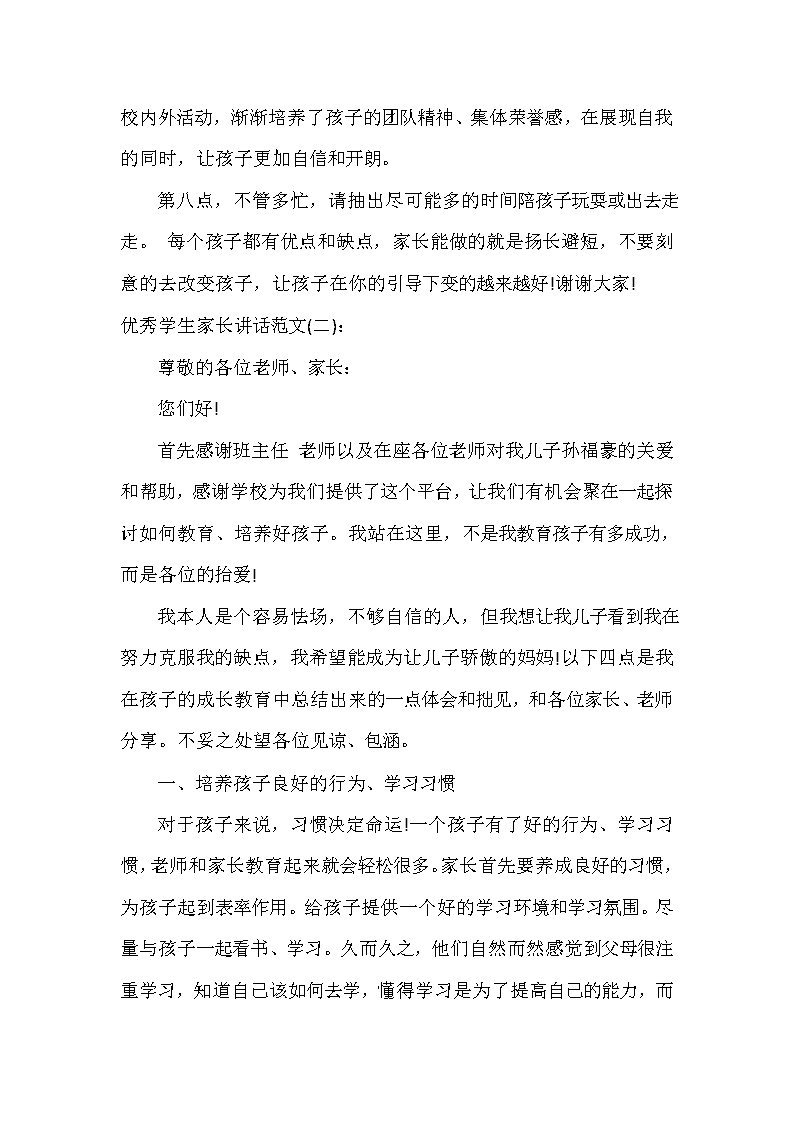 校内外活动，渐渐培养了孩子的团队精神、集体荣誉感，在展现自我的同时，让孩子更加自信和开朗。

第八点，不管多忙，请抽出尽可能多的时间陪孩子玩耍或出去走走。 每个孩子都有优点和缺点，家长能做的就是扬长避短，不要刻意的去改变孩子，让孩子在你的引导下变的越来越好!谢谢大家!

优秀学生家长讲话范文(二)：

尊敬的各位老师、家长：

您们好!

首先感谢班主任 老师以及在座各位老师对我儿子孙福豪的关爱和帮助，感谢学校为我们提供了这个平台，让我们有机会聚在一起探讨如何教育、培养好孩子。我站在这里，不是我教育孩子有多成功，而是各位的抬爱!

我本人是个容易怯场，不够自信的人，但我想让我儿子看到我在努力克服我的缺点，我希望能成为让儿子骄傲的妈妈!以下四点是我在孩子的成长教育中总结出来的一点体会和拙见，和各位家长、老师分享。不妥之处望各位见谅、包涵。

一、培养孩子良好的行为、学习习惯

对于孩子来说，习惯决定命运!一个孩子有了好的行为、学习习惯，老师和家长教育起来就会轻松很多。家长首先要养成良好的习惯，为孩子起到表率作用。给孩子提供一个好的学习环境和学习氛围。尽量与孩子一起看书、学习。久而久之，他们自然而然感觉到父母很注重学习，知道自己该如何去学，懂得学习是为了提高自己的能力，而